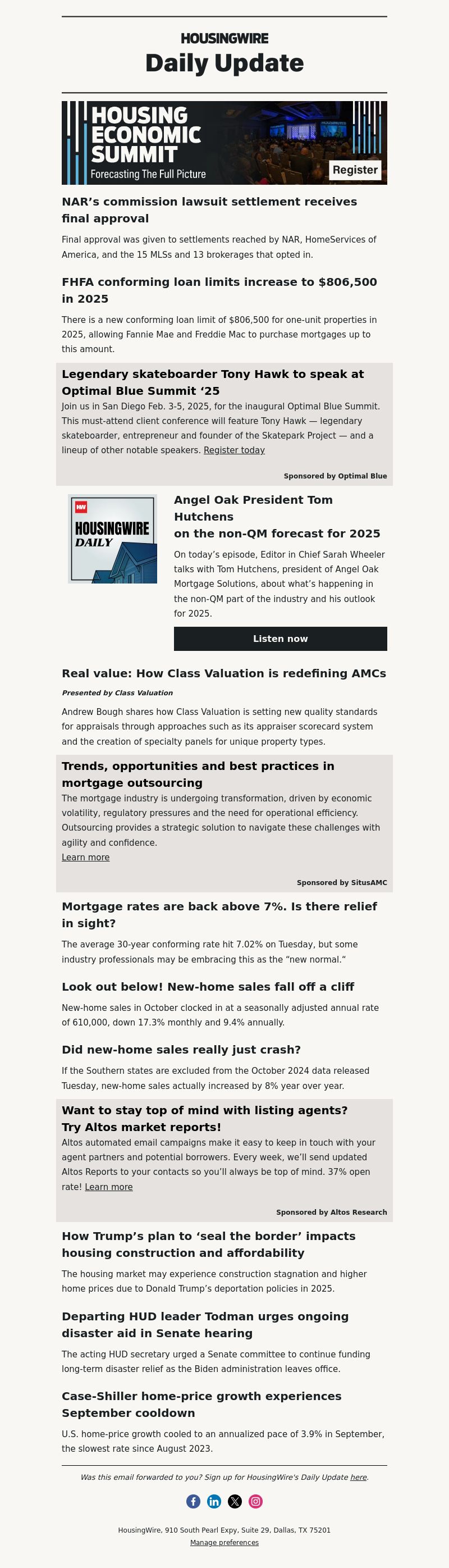 HOUSINGWIRE
Daily Update

HOUSING ECONOMIC SUMMIT
Forecasting The Full Picture
Register

NAR's commission lawsuit settlement receives final approval

Final approval was given to settlements reached by NAR, HomeServices of America, and the 15 MLSs and 13 brokerages that opted in.

FHFA conforming loan limits increase to $806,500 in 2025

There is a new conforming loan limit of $806,500 for one-unit properties in 2025, allowing Fannie Mae and Freddie Mac to purchase mortgages up to this amount.

Legendary skateboarder Tony Hawk to speak at Optimal Blue Summit '25

Join us in San Diego Feb. 3-5, 2025, for the inaugural Optimal Blue Summit. This must-attend client conference will feature Tony Hawk — legendary skateboarder, entrepreneur and founder of the Skatepark Project — and a lineup of other notable speakers. Register today

Sponsored by Optimal Blue

HW
HOUSINGWIRE DAILY

Angel Oak President Tom Hutchens on the non-QM forecast for 2025

On today's episode, Editor in Chief Sarah Wheeler talks with Tom Hutchens, president of Angel Oak Mortgage Solutions, about what's happening in the non-QM part of the industry and his outlook for 2025.

Listen now

Real value: How Class Valuation is redefining AMCs

Presented by Class Valuation

Andrew Bough shares how Class Valuation is setting new quality standards for appraisals through approaches such as its appraiser scorecard system and the creation of specialty panels for unique property types.

Trends, opportunities and best practices in mortgage outsourcing

The mortgage industry is undergoing transformation, driven by economic volatility, regulatory pressures and the need for operational efficiency. Outsourcing provides a strategic solution to navigate these challenges with agility and confidence.
Learn more

Sponsored by SitusAMC

Mortgage rates are back above 7%. Is there relief in sight?

The average 30-year conforming rate hit 7.02% on Tuesday, but some industry professionals may be embracing this as the "new normal."

Look out below! New-home sales fall off a cliff

New-home sales in October clocked in at a seasonally adjusted annual rate of 610,000, down 17.3% monthly and 9.4% annually.

Did new-home sales really just crash?

If the Southern states are excluded from the October 2024 data released Tuesday, new-home sales actually increased by 8% year over year.

Want to stay top of mind with listing agents? Try Altos market reports!

Altos automated email campaigns make it easy to keep in touch with your agent partners and potential borrowers. Every week, we'll send updated Altos Reports to your contacts so you'll always be top of mind. 37% open rate! Learn more

Sponsored by Altos Research

How Trump's plan to 'seal the border' impacts housing construction and affordability

The housing market may experience construction stagnation and higher home prices due to Donald Trump's deportation policies in 2025.

Departing HUD leader Todman urges ongoing disaster aid in Senate hearing

The acting HUD secretary urged a Senate committee to continue funding long-term disaster relief as the Biden administration leaves office.

Case-Shiller home-price growth experiences September cooldown

U.S. home-price growth cooled to an annualized pace of 3.9% in September, the slowest rate since August 2023.

Was this email forwarded to you? Sign up for HousingWire's Daily Update here.

HousingWire, 910 South Pearl Expy, Suite 29, Dallas, TX 75201
Manage preferences